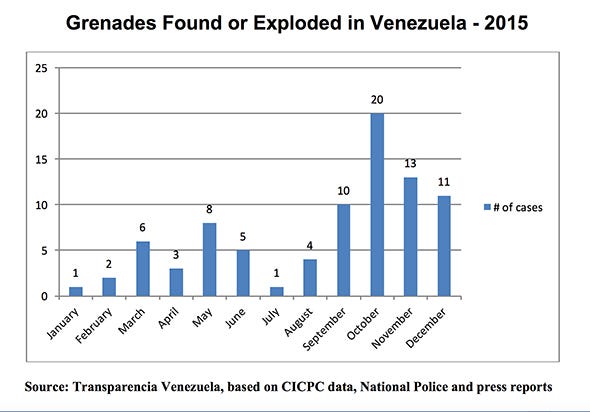 Grenades Found or Exploded in Venezuela - 2015

25
20
15
10
5
0

1
2
6
3
8
5
1
4
10
20
13
11

January
February
March
April
May
June
July
August
September
October
November
December

# of cases

Source: Transparencia Venezuela, based on CICPC data, National Police and press reports